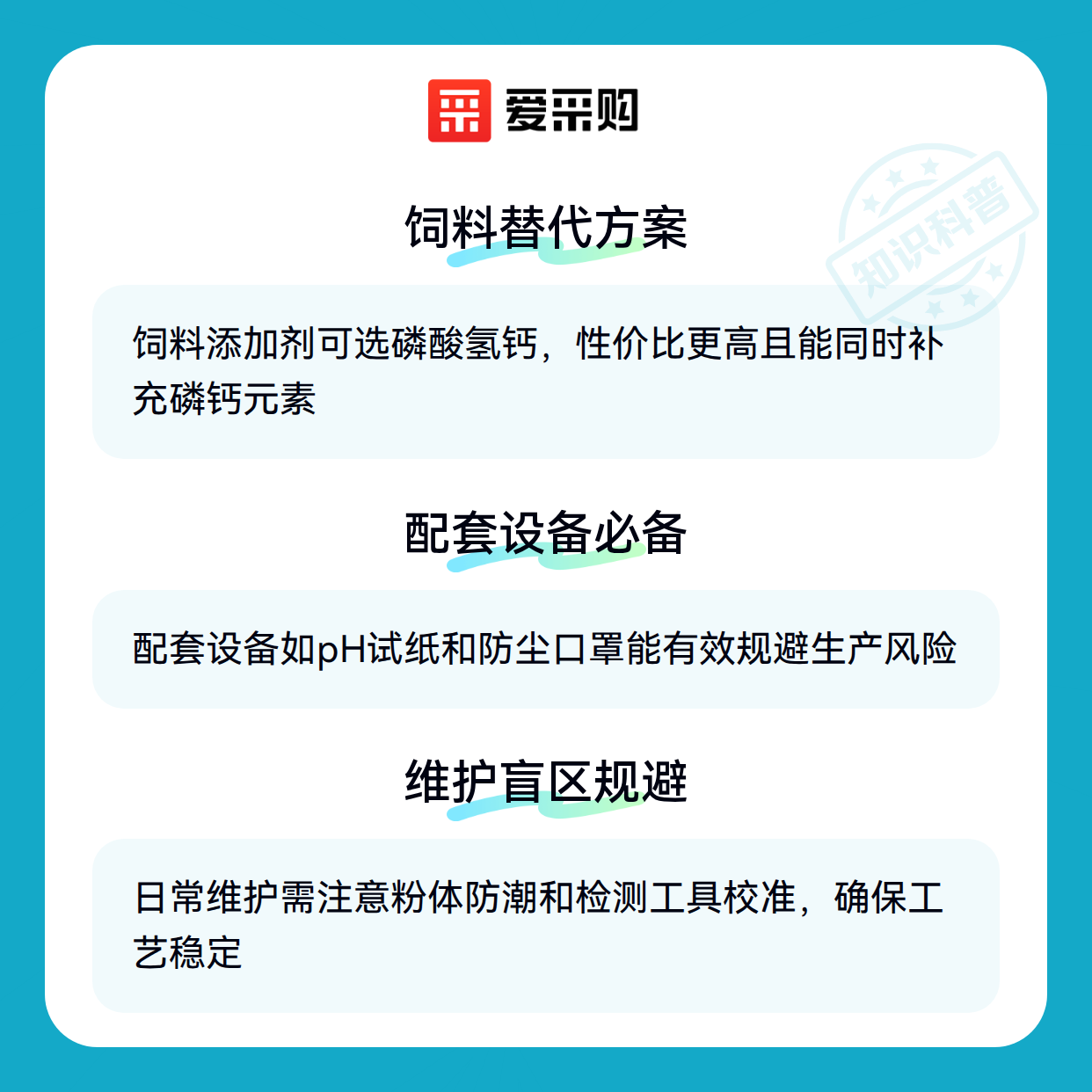 爱采购

饲料替代方案

饲料添加剂可选磷酸氢钙，性价比更高且能同时补充磷钙元素

配套设备必备

配套设备如pH试纸和防尘口罩能有效规避生产风险

维护盲区规避

日常维护需注意粉体防潮和检测工具校准，确保工艺稳定

知识科普